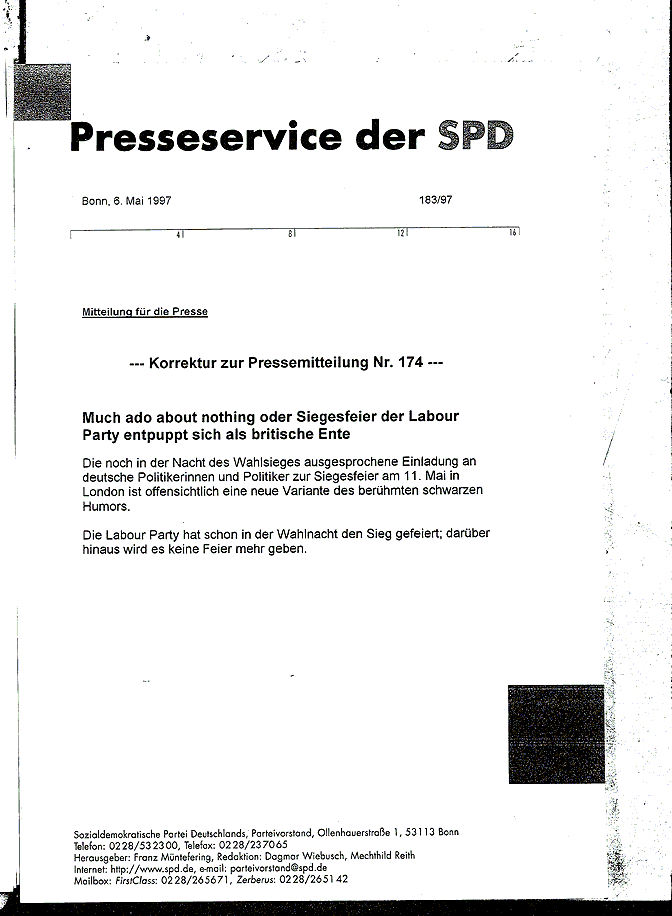 Presseservice der SPD

Bonn, 6. Mai 1997

183/97

4 8 12 16

Mitteilung für die Presse

--- Korrektur zur Pressemitteilung Nr. 174 ---

Much ado about nothing oder Siegesfeier der Labour Party entpuppt sich als britische Ente

Die noch in der Nacht des Wahlsieges ausgesprochene Einladung an deutsche Politikerinnen und Politiker zur Siegesfeier am 11. Mai in London ist offensichtlich eine neue Variante des berühmten schwarzen Humors.

Die Labour Party hat schon in der Wahlnacht den Sieg gefeiert; darüber hinaus wird es keine Feier mehr geben.

Sozialdemokratische Partei Deutschlands, Parteivorstand, Ollenhauerstraße 1, 53113 Bonn
Telefon: 0228/532300, Telefax: 0228/237065
Herausgeber: Franz Müntefering, Redaktion: Dagmar Wiebusch, Mechthild Reith
Internet: http://www.spd.de, e-mail: parteivorstand@spd.de
Mailbox: FirstClass: 0228/265671, Zerberus: 0228/265142